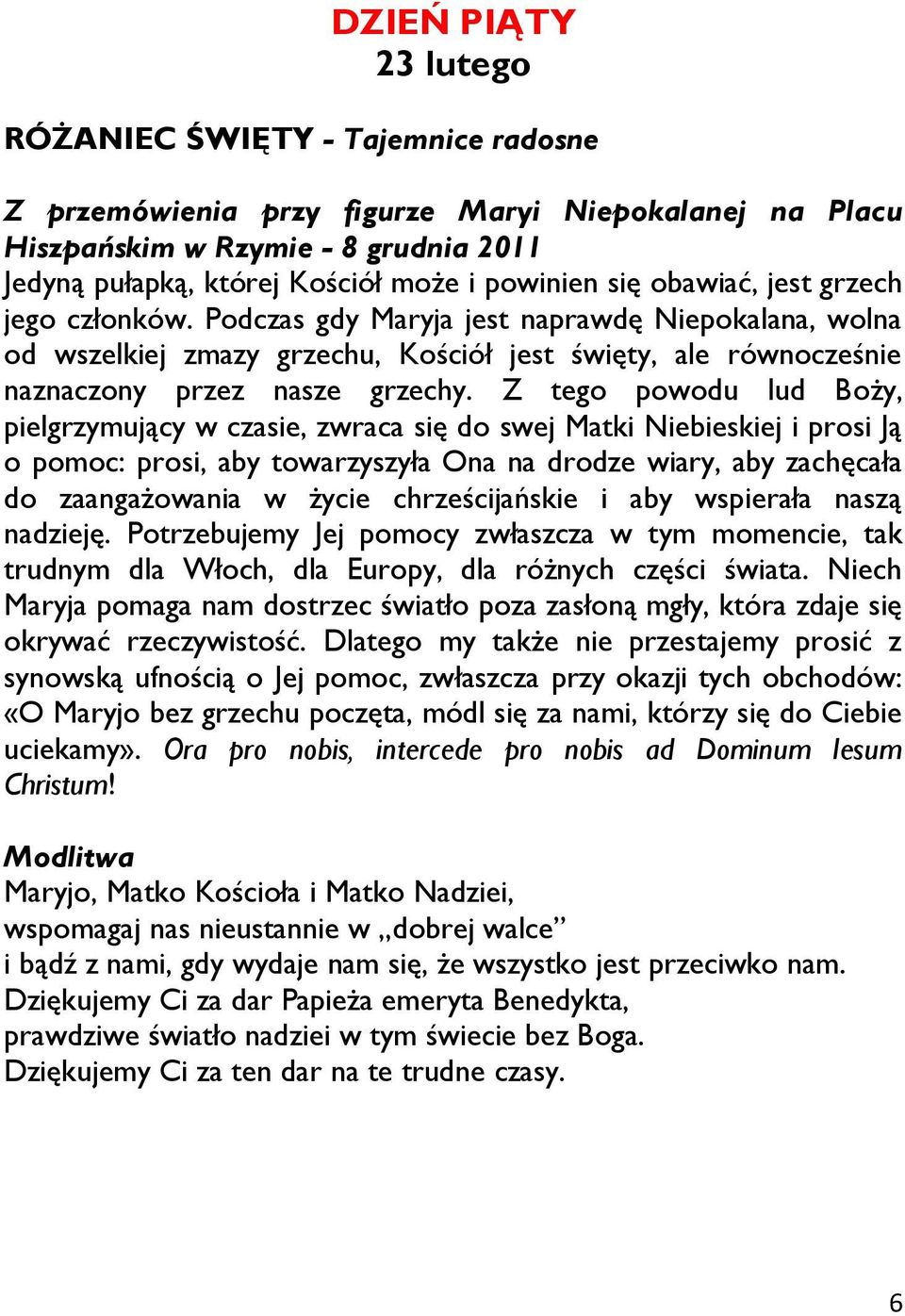 DZIEŃ PIĄTY
23 lutego

RÓŻANIEC ŚWIĘTY - Tajemnice radosne

Z przemówienia przy figurze Maryi Niepokalanej na Placu Hiszpańskim w Rzymie - 8 grudnia 2011
Jedyną pułapką, której Kościół może i powinien się obawiać, jest grzech jego członków. Podczas gdy Maryja jest naprawdę Niepokalana, wolna od wszelkiej zmazy grzechu, Kościół jest święty, ale równocześnie naznaczony przez nasze grzechy. Z tego powodu lud Boży, pielgrzymujący w czasie, zwraca się do swej Matki Niebieskiej i prosi Ją o pomoc: prosi, aby towarzyszyła Ona na drodze wiary, aby zachęcała do zaangażowania w życie chrześcijańskie i aby wspierała naszą nadzieję. Potrzebujemy Jej pomocy zwłaszcza w tym momencie, tak trudnym dla Włoch, dla Europy, dla różnych części świata. Niech Maryja pomaga nam dostrzec światło poza zasłoną mgły, która zdaje się okrywać rzeczywistość. Dlatego my także nie przestajemy prosić z synowską ufnością o Jej pomoc, zwłaszcza przy okazji tych obchodów: «O Maryjo bez grzechu poczęta, módl się za nami, którzy się do Ciebie uciekamy». Ora pro nobis, intercede pro nobis ad Dominum Iesum Christum!

Modlitwa
Maryjo, Matko Kościoła i Matko Nadziei,
wspomagaj nas nieustannie w „dobrej walce”
i bądź z nami, gdy wydaje nam się, że wszystko jest przeciwko nam.
Dziękujemy Ci za dar Papieża emeryta Benedykta,
prawdziwe światło nadziei w tym świecie bez Boga.
Dziękujemy Ci za ten dar na te trudne czasy.

6